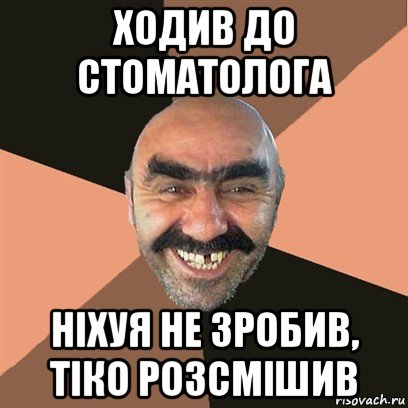 ХОДИВ ДО СТОМАТОЛОГА

НІХУЯ НЕ ЗРОБИВ, ТІКО РОЗСМІШИВ

risovach.ru